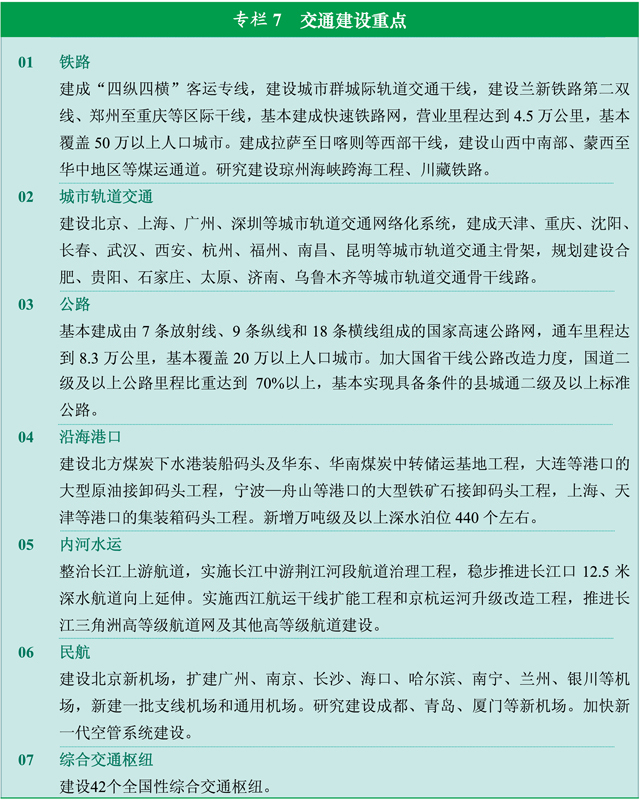 专栏 7　交通建设重点

01　铁路

建成“四纵四横”客运专线，建设城市群城际轨道交通干线，建设兰新铁路第二双线、郑州至重庆等区际干线，基本建成快速铁路网，营业里程达到 4.5 万公里，基本覆盖 50 万以上人口城市。建成拉萨至日喀则等西部干线，建设山西中南部、蒙西至华中地区等煤运通道。研究建设琼州海峡跨海工程、川藏铁路。

02　城市轨道交通

建设北京、上海、广州、深圳等城市轨道交通网络化系统，建成天津、重庆、沈阳、长春、武汉、西安、杭州、福州、南昌、昆明等城市轨道交通主骨架，规划建设合肥、贵阳、石家庄、太原、济南、乌鲁木齐等城市轨道交通骨干线路。

03　公路

基本建成由 7 条放射线、9 条纵线和 18 条横线组成的国家高速公路网，通车里程达到 8.3 万公里，基本覆盖 20 万以上人口城市。加大国省干线公路改造力度，国道二级及以上公路里程比重达到 70%以上，基本实现具备条件的县城通二级及以上标准公路。

04　沿海港口

建设北方煤炭下水港装船码头及华东、华南煤炭中转储运基地工程，大连等港口的大型原油接卸码头工程，宁波—舟山等港口的大型铁矿石接卸码头工程，上海、天津等港口的集装箱码头工程。新增万吨级及以上深水泊位 440 个左右。

05　内河水运

整治长江上游航道，实施长江中游荆江河段航道治理工程，稳步推进长江口 12.5 米深水航道向上延伸。实施西江航运干线扩能工程和京杭运河升级改造工程，推进长江三角洲高等级航道网及其他高等级航道建设。

06　民航

建设北京新机场，扩建广州、南京、长沙、海口、哈尔滨、南宁、兰州、银川等机场，新建一批支线机场和通用机场。研究建设成都、青岛、厦门等新机场。加快新一代空管系统建设。

07　综合交通枢纽

建设42个全国性综合交通枢纽。